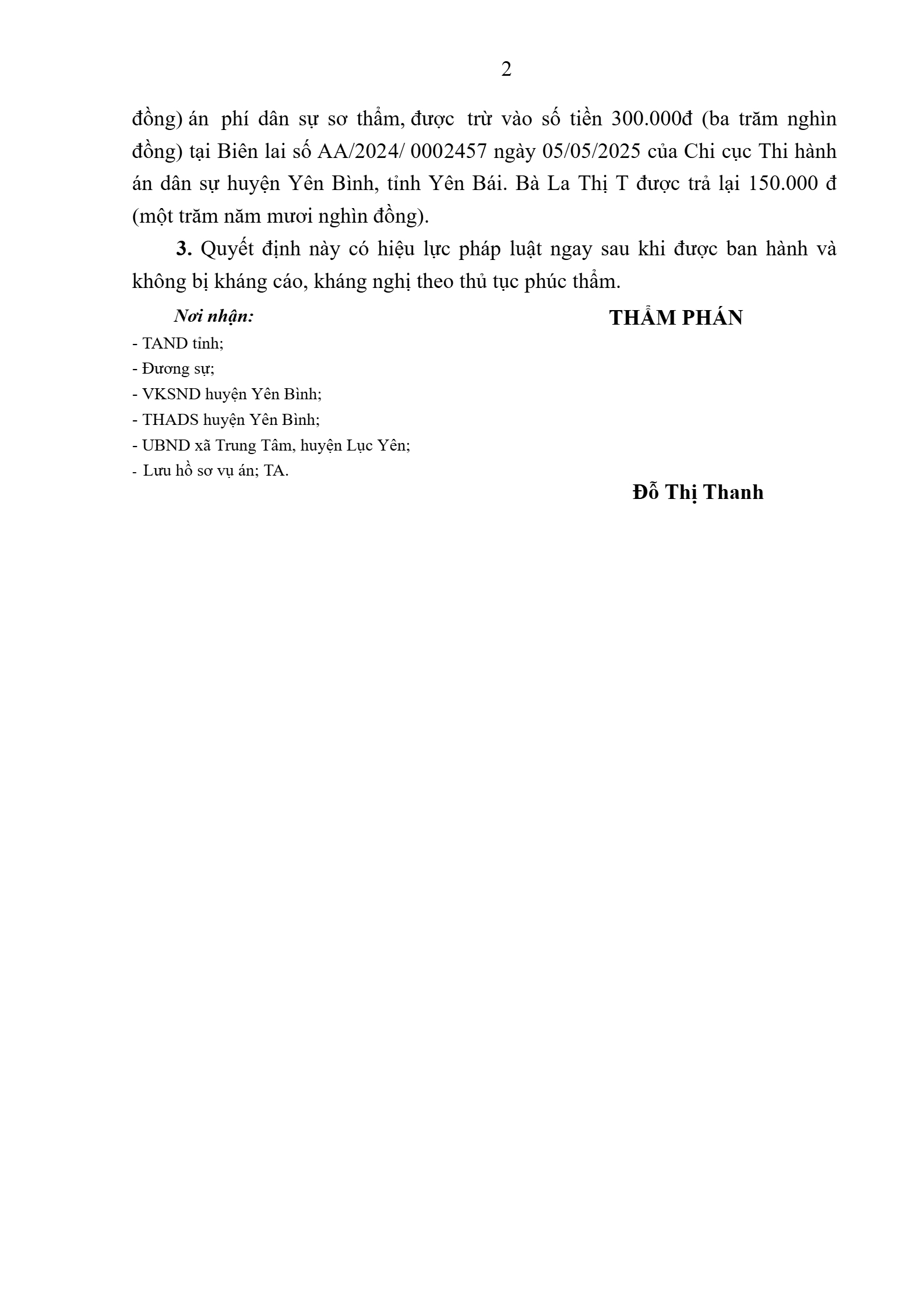 2

đồng) án phí dân sự sơ thẩm, được trừ vào số tiền 300.000đ (ba trăm nghìn đồng) tại Biên lai số AA/2024/ 0002457 ngày 05/05/2025 của Chi cục Thi hành án dân sự huyện Yên Bình, tỉnh Yên Bái. Bà La Thị T được trả lại 150.000 đ (một trăm năm mươi nghìn đồng).

3. Quyết định này có hiệu lực pháp luật ngay sau khi được ban hành và không bị kháng cáo, kháng nghị theo thủ tục phúc thẩm.

Nơi nhận:
- TAND tỉnh;
- Đương sự;
- VKSND huyện Yên Bình;
- THADS huyện Yên Bình;
- UBND xã Trung Tâm, huyện Lục Yên;
- Lưu hồ sơ vụ án; TA.

THẨM PHÁN

Đỗ Thị Thanh